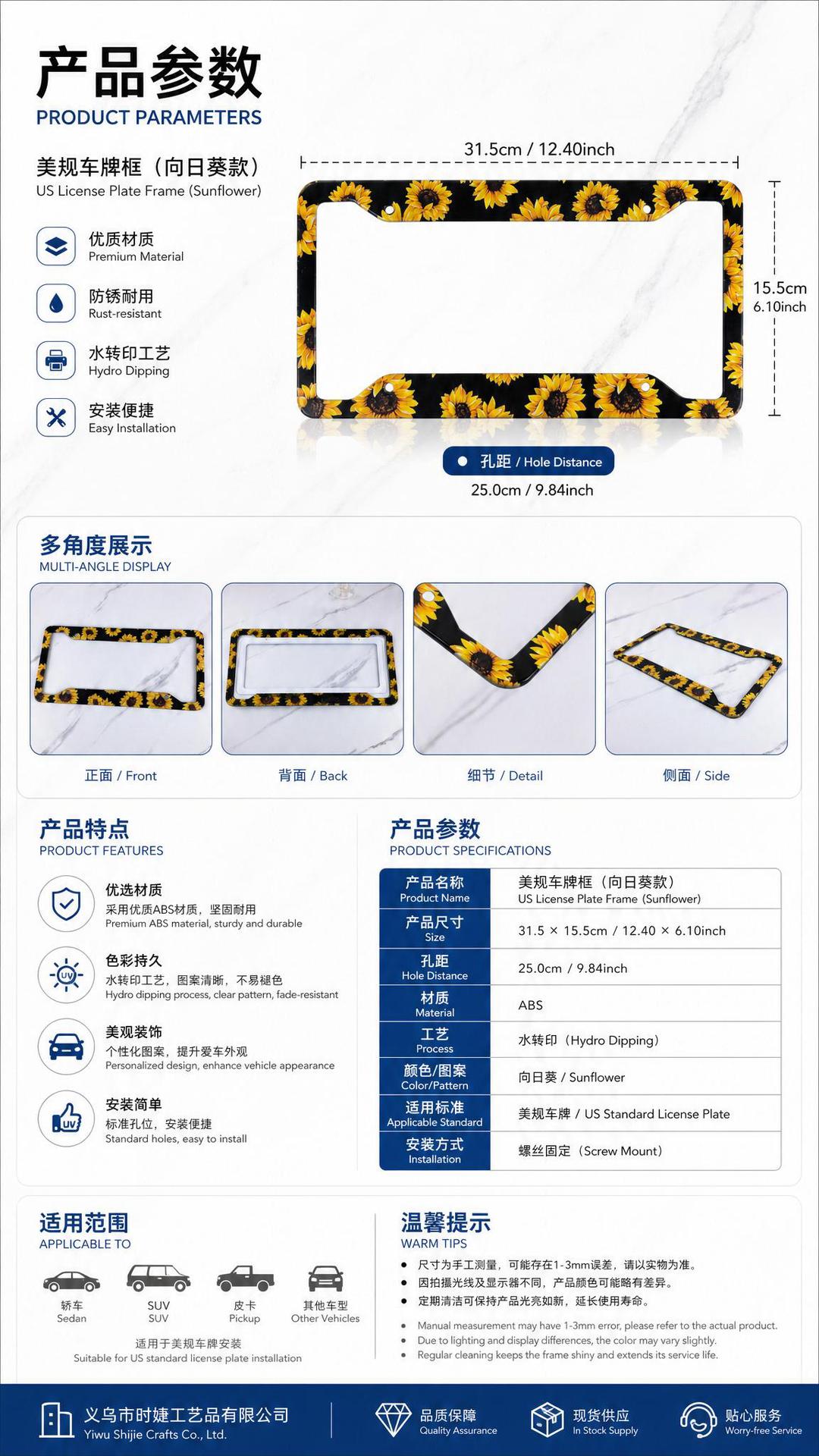 产品参数
PRODUCT PARAMETERS

美规车牌框（向日葵款）
US License Plate Frame (Sunflower)

优质材质
Premium Material

防锈耐用
Rust-resistant

水转印工艺
Hydro Dipping

安装便捷
Easy Installation

31.5cm / 12.40inch

15.5cm
6.10inch

孔距 / Hole Distance
25.0cm / 9.84inch

多角度展示
MULTI-ANGLE DISPLAY

正面 / Front
背面 / Back
细节 / Detail
侧面 / Side

产品特点
PRODUCT FEATURES

优选材质
采用优质ABS材质，坚固耐用
Premium ABS material, sturdy and durable

色彩持久
水转印工艺，图案清晰，不易褪色
Hydro dipping process, clear pattern, fade-resistant

美观装饰
个性化图案，提升爱车外观
Personalized design, enhance vehicle appearance

安装简单
标准孔位，安装便捷
Standard holes, easy to install

产品参数
PRODUCT SPECIFICATIONS

| 产品名称 Product Name | 美规车牌框（向日葵款） US License Plate Frame (Sunflower) |
|---|---|
| 产品尺寸 Size | 31.5 × 15.5cm / 12.40 × 6.10inch |
| 孔距 Hole Distance | 25.0cm / 9.84inch |
| 材质 Material | ABS |
| 工艺 Process | 水转印（Hydro Dipping） |
| 颜色/图案 Color/Pattern | 向日葵 / Sunflower |
| 适用标准 Applicable Standard | 美规车牌 / US Standard License Plate |
| 安装方式 Installation | 螺丝固定（Screw Mount） |

适用范围
APPLICABLE TO

轿车
Sedan
SUV
SUV
皮卡
Pickup
其他车型
Other Vehicles

适用于美规车牌安装
Suitable for US standard license plate installation

温馨提示
WARM TIPS

• 尺寸为手工测量，可能存在1-3mm误差，请以实物为准。
• 因拍摄光线及显示器不同，产品颜色可能略有差异。
• 定期清洁可保持产品光亮如新，延长使用寿命。

• Manual measurement may have 1-3mm error, please refer to the actual product.
• Due to lighting and display differences, the color may vary slightly.
• Regular cleaning keeps the frame shiny and extends its service life.

义乌市时婕工艺品有限公司
Yiwu Shijie Crafts Co., Ltd.

品质保障
Quality Assurance

现货供应
In Stock Supply

贴心服务
Worry-free Service